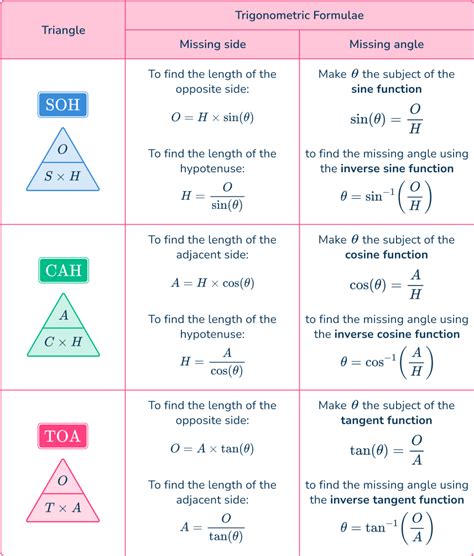 | Triangle | Trigonometric Formulae: Missing side | Trigonometric Formulae: Missing angle |
|---|---|---|
| SOH $O$ $S \times H$ | To find the length of the opposite side: $O = H \times \sin(\theta)$ To find the length of the hypotenuse: $H = \frac{O}{\sin(\theta)}$ | Make $\theta$ the subject of the **sine function** $\sin(\theta) = \frac{O}{H}$ to find the missing angle using the **inverse sine function** $\theta = \sin^{-1}\left(\frac{O}{H}\right)$ |
| CAH $A$ $C \times H$ | To find the length of the adjacent side: $A = H \times \cos(\theta)$ To find the length of the hypotenuse: $H = \frac{A}{\cos(\theta)}$ | Make $\theta$ the subject of the **cosine function** $\cos(\theta) = \frac{A}{H}$ to find the missing angle using the **inverse cosine function** $\theta = \cos^{-1}\left(\frac{A}{H}\right)$ |
| TOA $O$ $T \times A$ | To find the length of the opposite side: $O = A \times \tan(\theta)$ To find the length of the adjacent side: $A = \frac{O}{\tan(\theta)}$ | Make $\theta$ the subject of the **tangent function** $\tan(\theta) = \frac{O}{A}$ to find the missing angle using the **inverse tangent function** $\theta = \tan^{-1}\left(\frac{O}{A}\right)$ |